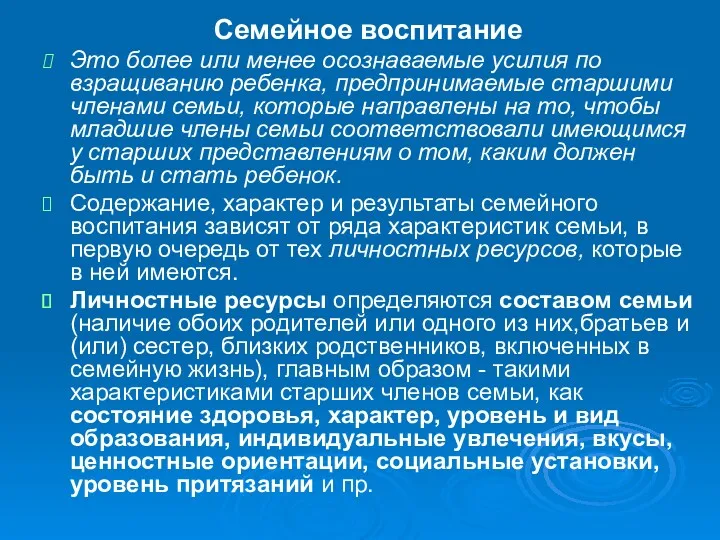 Семейное воспитание

Это более или менее осознаваемые усилия по взращиванию ребенка, предпринимаемые старшими членами семьи, которые направлены на то, чтобы младшие члены семьи соответствовали имеющимся у старших представлениям о том, каким должен быть и стать ребенок.

Содержание, характер и результаты семейного воспитания зависят от ряда характеристик семьи, в первую очередь от тех личностных ресурсов, которые в ней имеются.

Личностные ресурсы определяются составом семьи (наличие обоих родителей или одного из них,братьев и (или) сестер, близких родственников, включенных в семейную жизнь), главным образом - такими характеристиками старших членов семьи, как состояние здоровья, характер, уровень и вид образования, индивидуальные увлечения, вкусы, ценностные ориентации, социальные установки, уровень притязаний и пр.